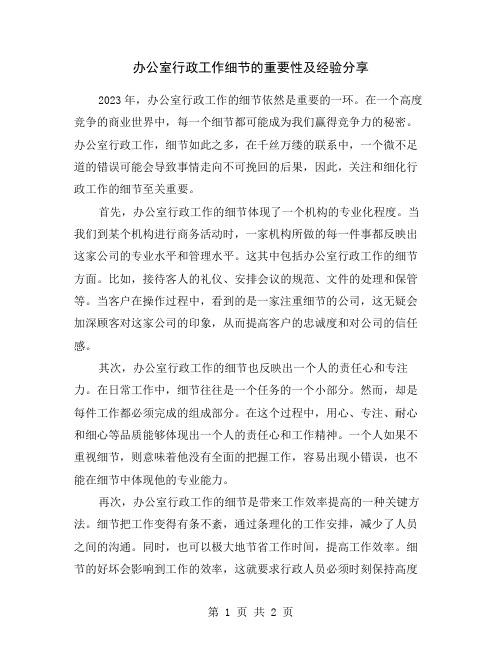 办公室行政工作细节的重要性及经验分享

2023 年，办公室行政工作的细节依然是重要的一环。在一个高度竞争的商业世界中，每一个细节都可能成为我们赢得竞争力的秘密。办公室行政工作，细节如此之多，在千丝万缕的联系中，一个微不足道的错误可能会导致事情走向不可挽回的后果，因此，关注和细化行政工作的细节至关重要。

首先，办公室行政工作的细节体现了一个机构的专业化程度。当我们到某个机构进行商务活动时，一家机构所做的每一件事都反映出这家公司的专业水平和管理水平。这其中包括办公室行政工作的细节方面。比如，接待客人的礼仪、安排会议的规范、文件的处理和保管等。当客户在操作过程中，看到的是一家注重细节的公司，这无疑会加深顾客对这家公司的印象，从而提高客户的忠诚度和对公司的信任感。

其次，办公室行政工作的细节也反映出一个人的责任心和专注力。在日常工作中，细节往往是一个任务的一个小部分。然而，却是每件工作都必须完成的组成部分。在这个过程中，用心、专注、耐心和细心等品质能够体现出一个人的责任心和工作精神。一个人如果不重视细节，则意味着他没有全面的把握工作，容易出现小错误，也不能在细节中体现他的专业能力。

再次，办公室行政工作的细节是带来工作效率提高的一种关键方法。细节把工作变得有条不紊，通过条理化的工作安排，减少了人员之间的沟通。同时，也可以极大地节省工作时间，提高工作效率。细节的好坏会影响到工作的效率，这就要求行政人员必须时刻保持高度

第 1 页 共 2 页